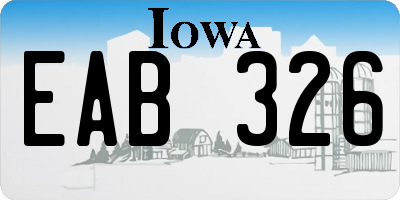 IOWA

EAB 326